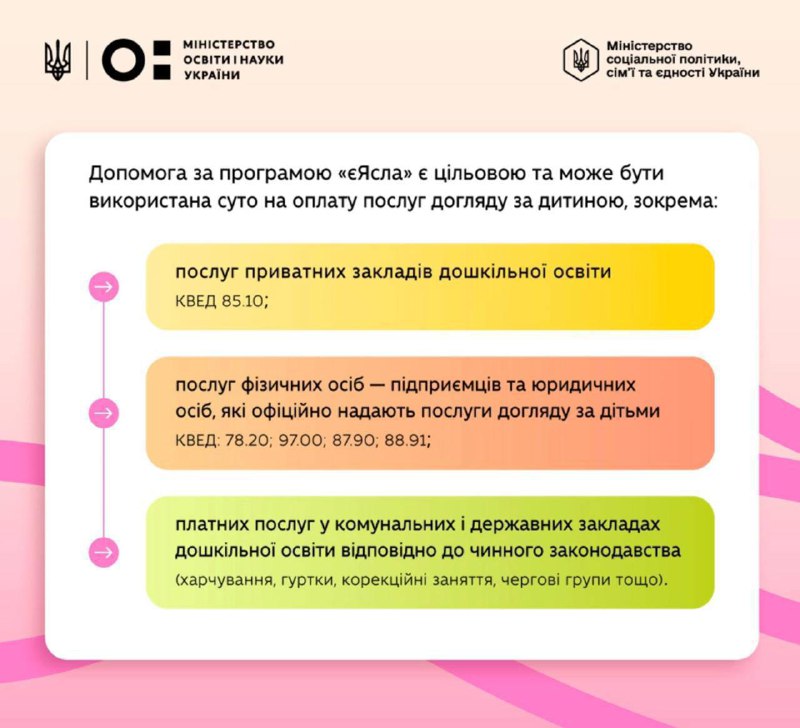 МІНІСТЕРСТВО ОСВІТИ І НАУКИ УКРАЇНИ

Міністерство соціальної політики, сім'ї та єдності України

Допомога за програмою «єЯсла» є цільовою та може бути використана суто на оплату послуг догляду за дитиною, зокрема:

послуг приватних закладів дошкільної освіти
КВЕД 85.10;

послуг фізичних осіб — підприємців та юридичних осіб, які офіційно надають послуги догляду за дітьми
КВЕД: 78.20; 97.00; 87.90; 88.91;

платних послуг у комунальних і державних закладах дошкільної освіти відповідно до чинного законодавства
(харчування, гуртки, корекційні заняття, чергові групи тощо).